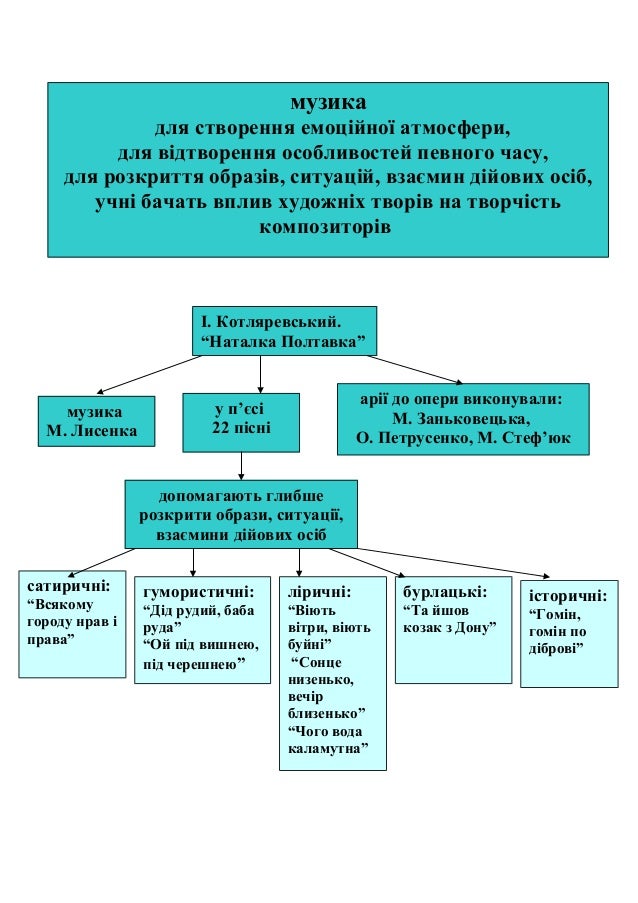 музика
для створення емоційної атмосфери,
для відтворення особливостей певного часу,
для розкриття образів, ситуацій, взаємин дійових осіб,
учні бачать вплив художніх творів на творчість композиторів

І. Котляревський.
“Наталка Полтавка”

музика
М. Лисенка

у п’єсі
22 пісні

арії до опери виконували:
М. Заньковецька,
О. Петрусенко, М. Стеф’юк

допомагають глибше
розкрити образи, ситуації,
взаємини дійових осіб

сатиричні:
“Всякому городу нрав і права”

гумористичні:
“Дід рудий, баба руда”
“Ой під вишнею, під черешнею”

ліричні:
“Віють вітри, віють буйні”
“Сонце низенько, вечір близенько”
“Чого вода каламутна”

бурлацькі:
“Та йшов козак з Дону”

історичні:
“Гомін, гомін по діброві”